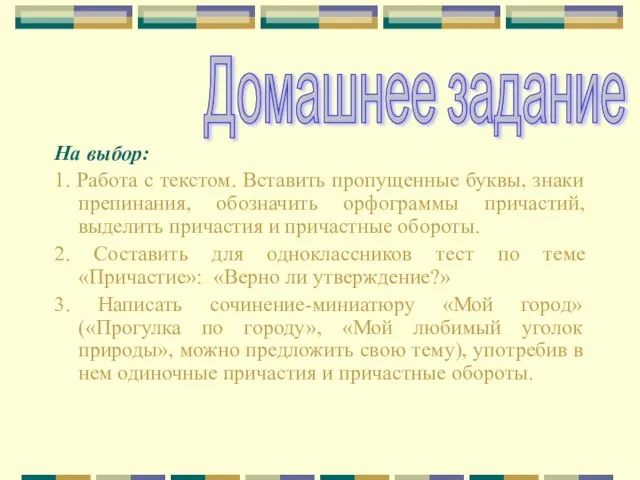 Домашнее задание

На выбор:

1. Работа с текстом. Вставить пропущенные буквы, знаки препинания, обозначить орфограммы причастий, выделить причастия и причастные обороты.

2. Составить для одноклассников тест по теме «Причастие»: «Верно ли утверждение?»

3. Написать сочинение-миниатюру «Мой город» («Прогулка по городу», «Мой любимый уголок природы», можно предложить свою тему), употребив в нем одиночные причастия и причастные обороты.